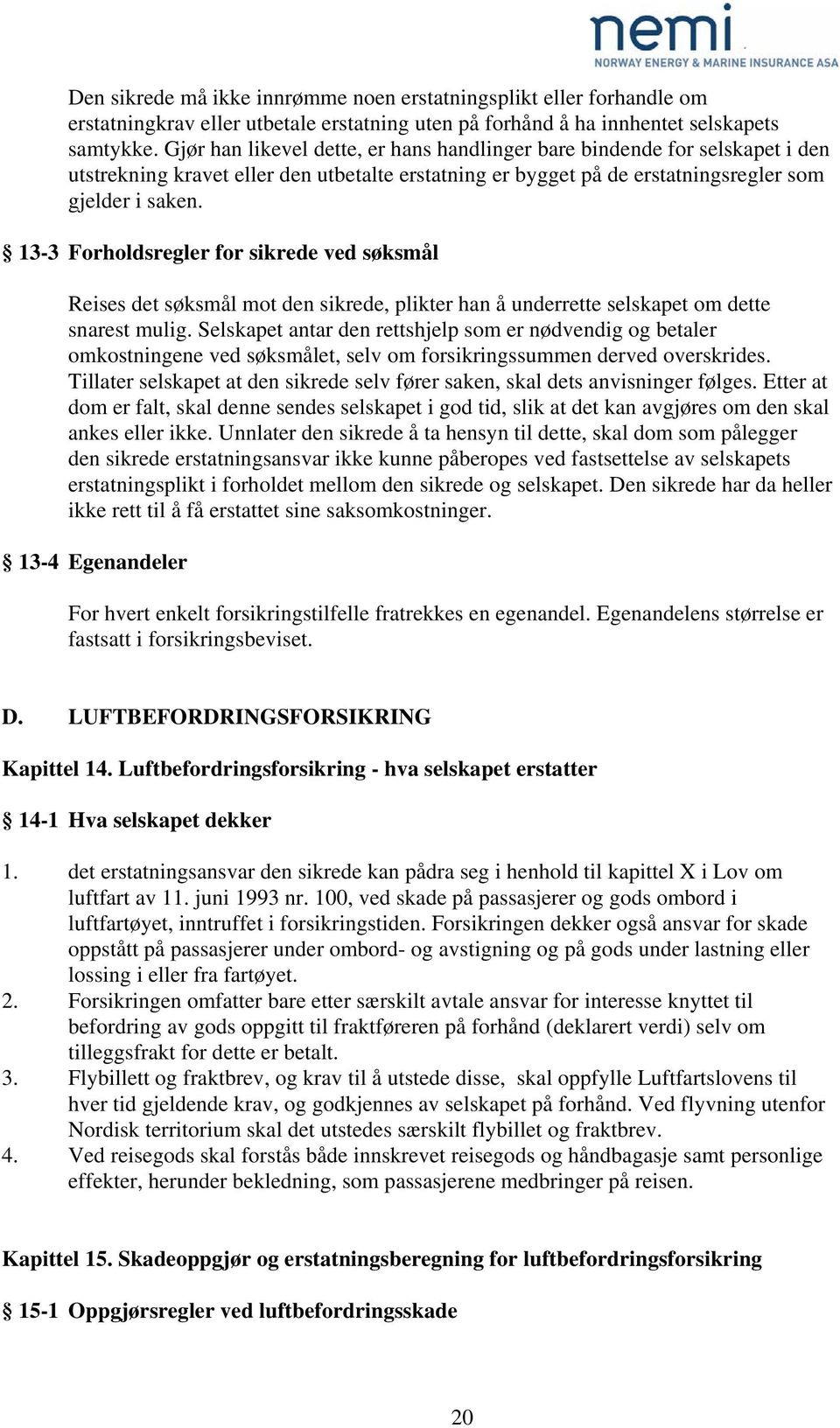 nemi
NORWAY ENERGY & MARINE INSURANCE ASA

Den sikrede må ikke innrømme noen erstatningsplikt eller forhandle om erstatningkrav eller utbetale erstatning uten på forhånd å ha innhentet selskapets samtykke. Gjør han likevel dette, er hans handlinger bare bindende for selskapet i den utstrekning kravet eller den utbetalte erstatning er bygget på de erstatningsregler som gjelder i saken.

§ 13-3 Forholdsregler for sikrede ved søksmål

Reises det søksmål mot den sikrede, plikter han å underrette selskapet om dette snarest mulig. Selskapet antar den rettshjelp som er nødvendig og betaler omkostningene ved søksmålet, selv om forsikringssummen derved overskrides. Tillater selskapet at den sikrede selv fører saken, skal dets anvisninger følges. Etter at dom er falt, skal denne sendes selskapet i god tid, slik at det kan avgjøres om den skal ankes eller ikke. Unnlater den sikrede å ta hensyn til dette, skal dom som pålegger den sikrede erstatningsansvar ikke kunne påberopes ved fastsettelse av selskapets erstatningsplikt i forholdet mellom den sikrede og selskapet. Den sikrede har da heller ikke rett til å få erstattet sine saksomkostninger.

§ 13-4 Egenandeler

For hvert enkelt forsikringstilfelle fratrekkes en egenandel. Egenandelens størrelse er fastsatt i forsikringsbeviset.

D. LUFTBEFORDRINGSFORSIKRING

Kapittel 14. Luftbefordringsforsikring - hva selskapet erstatter

§ 14-1 Hva selskapet dekker

1. det erstatningsansvar den sikrede kan pådra seg i henhold til kapittel X i Lov om luftfart av 11. juni 1993 nr. 100, ved skade på passasjerer og gods ombord i luftfartøyet, inntruffet i forsikringstiden. Forsikringen dekker også ansvar for skade oppstått på passasjerer under ombord- og avstigning og på gods under lastning eller lossing i eller fra fartøyet.
2. Forsikringen omfatter bare etter særskilt avtale ansvar for interesse knyttet til befordring av gods oppgitt til fraktføreren på forhånd (deklarert verdi) selv om tilleggsfrakt for dette er betalt.
3. Flybillett og fraktbrev, og krav til å utstede disse, skal oppfylle Luftfartslovens til hver tid gjeldende krav, og godkjennes av selskapet på forhånd. Ved flyvning utenfor Nordisk territorium skal det utstedes særskilt flybillet og fraktbrev.
4. Ved reisegods skal forstås både innskrevet reisegods og håndbagasje samt personlige effekter, herunder bekledning, som passasjerene medbringer på reisen.

Kapittel 15. Skadeoppgjør og erstatningsberegning for luftbefordringsforsikring

§ 15-1 Oppgjørsregler ved luftbefordringsskade

20